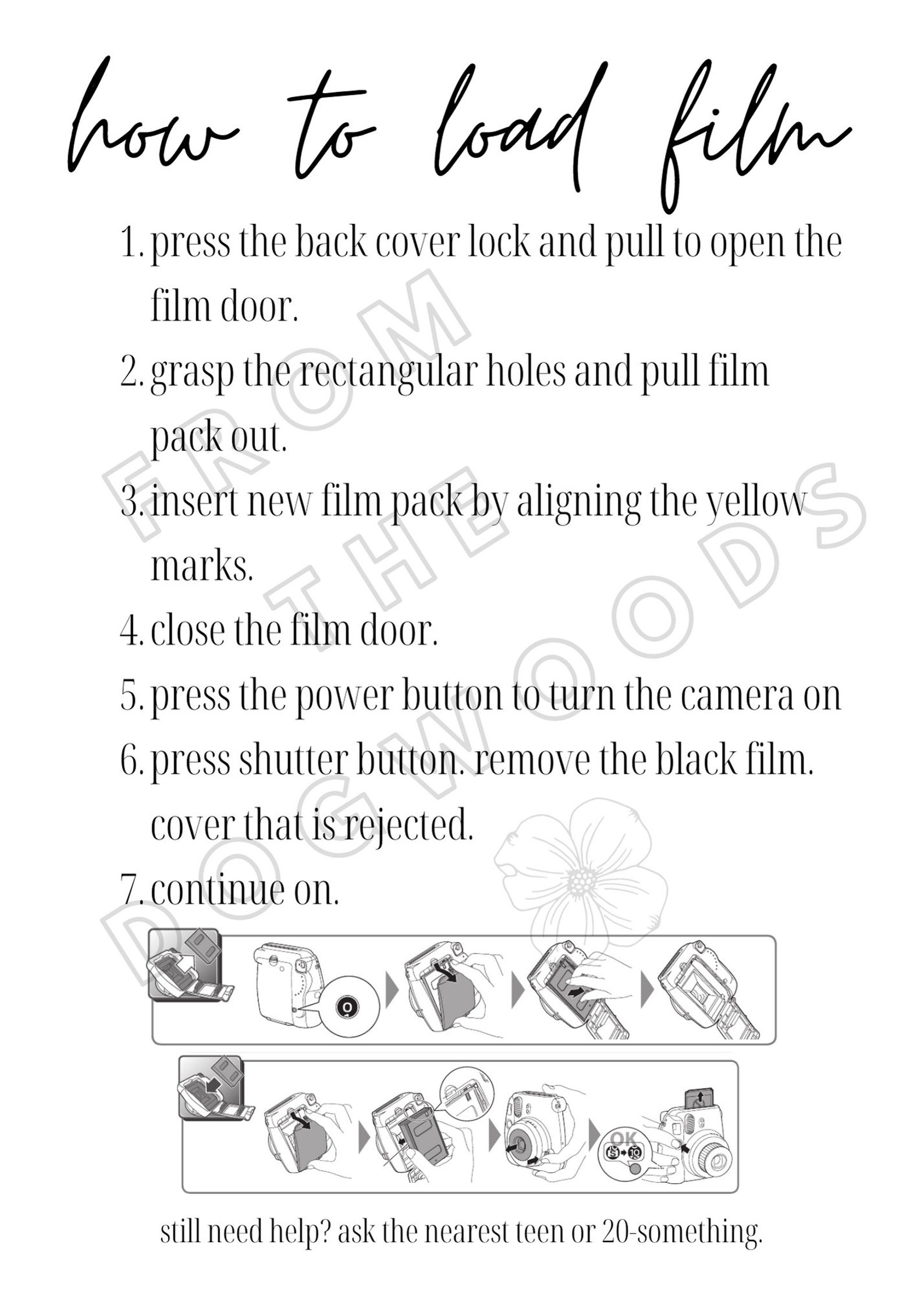 how to load film

1. press the back cover lock and pull to open the film door.
2. grasp the rectangular holes and pull film pack out.
3. insert new film pack by aligning the yellow marks.
4. close the film door.
5. press the power button to turn the camera on
6. press shutter button. remove the black film. cover that is rejected.
7. continue on.

OK

still need help? ask the nearest teen or 20-something.

FROM THE DOGWOODS